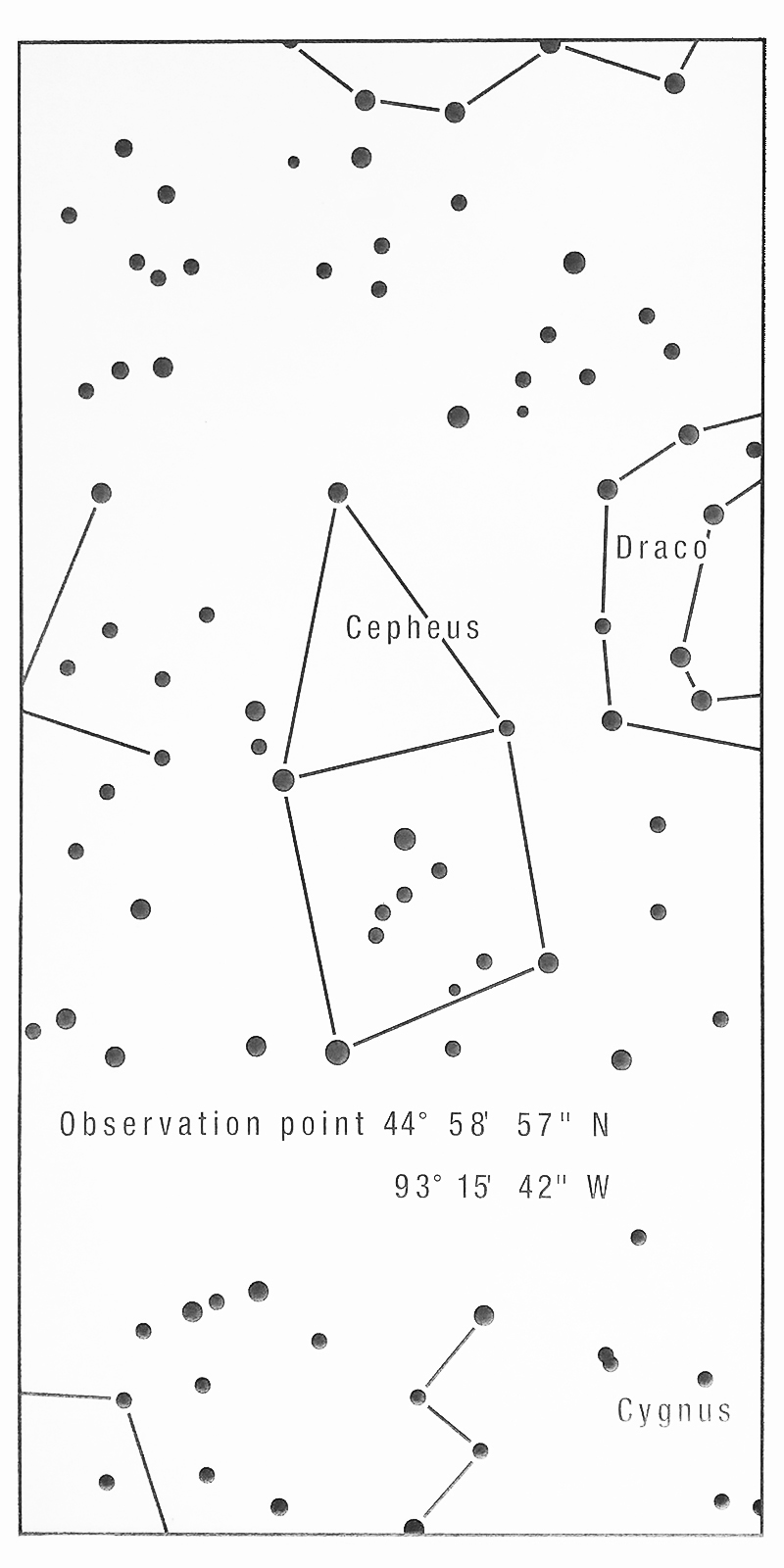 Draco

Cepheus

Observation point 44° 58' 57" N

93° 15' 42" W

Cygnus